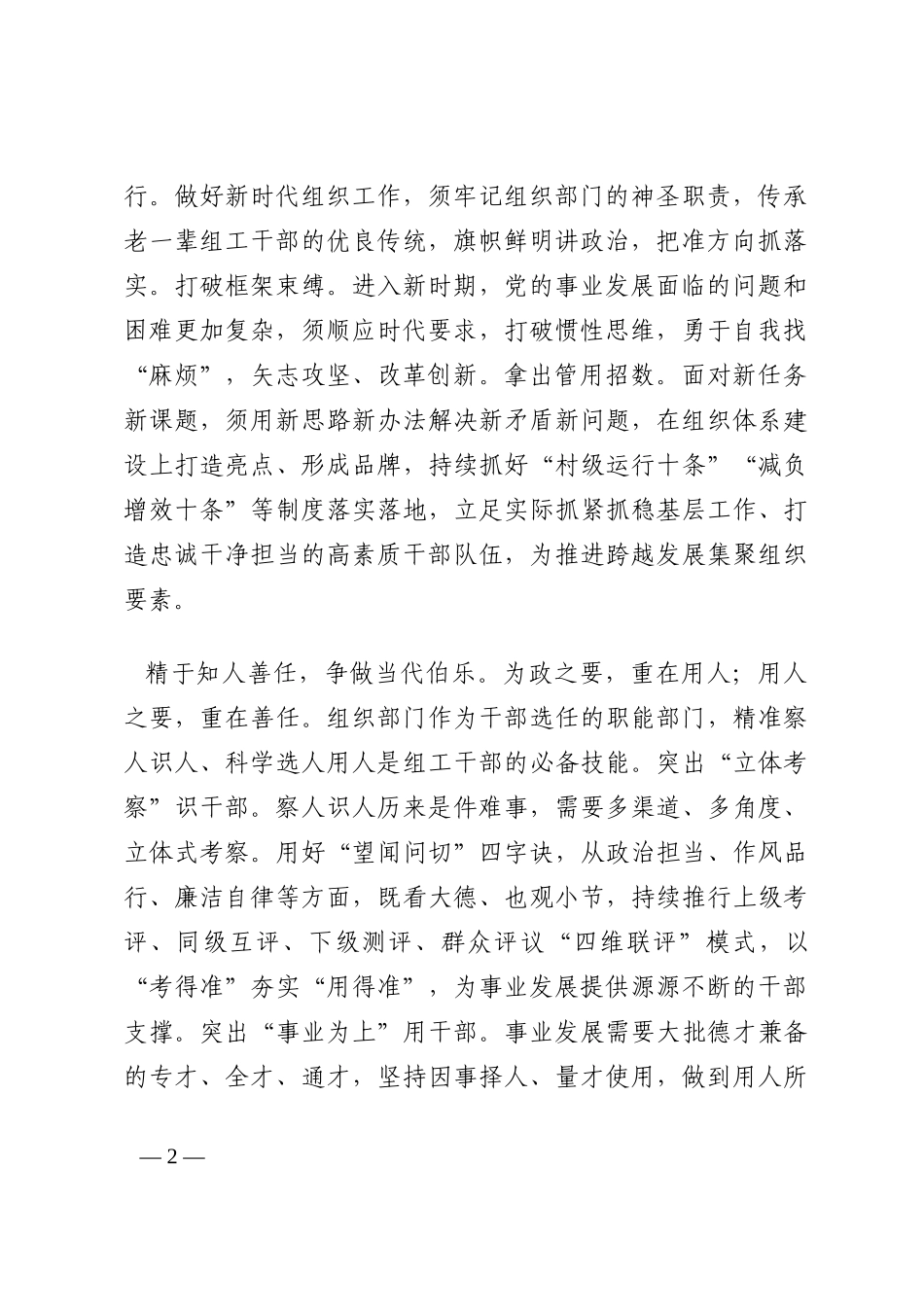 行。做好新时代组织工作，须牢记组织部门的神圣职责，传承老一辈组工干部的优良传统，旗帜鲜明讲政治，把准方向抓落实。打破框架束缚。进入新时期，党的事业发展面临的问题和困难更加复杂，须顺应时代要求，打破惯性思维，勇于自我找“麻烦”，矢志攻坚、改革创新。拿出管用招数。面对新任务新课题，须用新思路新办法解决新矛盾新问题，在组织体系建设上打造亮点、形成品牌，持续抓好“村级运行十条”“减负增效十条”等制度落实落地，立足实际抓紧抓稳基层工作、打造忠诚干净担当的高素质干部队伍，为推进跨越发展集聚组织要素。

精于知人善任，争做当代伯乐。为政之要，重在用人；用人之要，重在善任。组织部门作为干部选任的职能部门，精准察人识人、科学选人用人是组工干部的必备技能。突出“立体考察”识干部。察人识人历来是件难事，需要多渠道、多角度、立体式考察。用好“望闻问切”四字诀，从政治担当、作风品行、廉洁自律等方面，既看大德、也观小节，持续推行上级考评、同级互评、下级测评、群众评议“四维联评”模式，以“考得准”夯实“用得准”，为事业发展提供源源不断的干部支撑。突出“事业为上”用干部。事业发展需要大批德才兼备的专才、全才、通才，坚持因事择人、量才使用，做到用人所

— 2 —